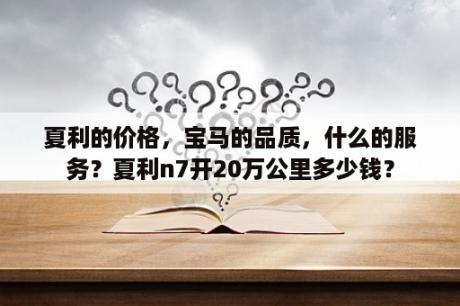 夏利的价格，宝马的品质，什么的服务？夏利n7开20万公里多少钱？